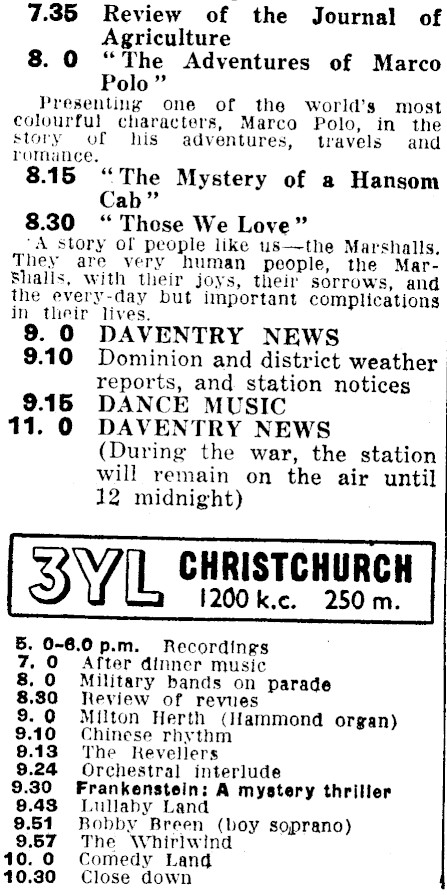 7.35 Review of the Journal of Agriculture

8. 0 "The Adventures of Marco Polo"

Presenting one of the world's most colourful characters, Marco Polo, in the story of his adventures, travels and romance.

8.15 "The Mystery of a Hansom Cab"

8.30 "Those We Love"

A story of people like us—the Marshalls. They are very human people, the Marshalls, with their joys, their sorrows, and the every-day but important complications in their lives.

9. 0 DAVENTRY NEWS

9.10 Dominion and district weather reports, and station notices

9.15 DANCE MUSIC

11. 0 DAVENTRY NEWS (During the war, the station will remain on the air until 12 midnight)

3YL CHRISTCHURCH
1200 k.c. 250 m.

5. 0-6.0 p.m. Recordings
7. 0 After dinner music
8. 0 Military bands on parade
8.30 Review of revues
9. 0 Milton Herth (Hammond organ)
9.10 Chinese rhythm
9.13 The Revellers
9.24 Orchestral interlude
9.30 Frankenstein: A mystery thriller
9.43 Lullaby Land
9.51 Bobby Breen (boy soprano)
9.57 The Whirlwind
10. 0 Comedy Land
10.30 Close down